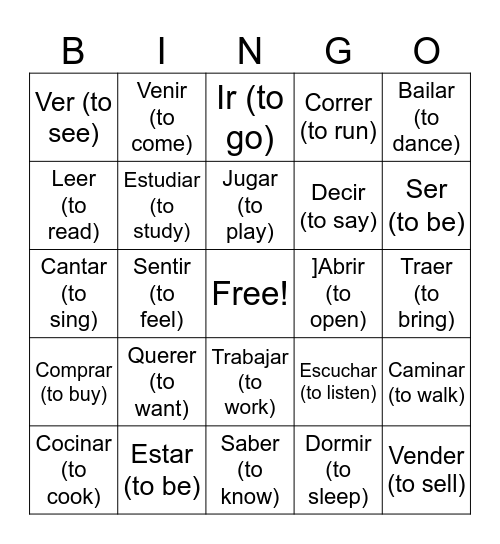 | B | I | N | G | O |
|---|---|---|---|---|
| Ver (to see) | Venir (to come) | Ir (to go) | Correr (to run) | Bailar (to dance) |
| Leer (to read) | Estudiar (to study) | Jugar (to play) | Decir (to say) | Ser (to be) |
| Cantar (to sing) | Sentir (to feel) | Free! | ]Abrir (to open) | Traer (to bring) |
| Comprar (to buy) | Querer (to want) | Trabajar (to work) | Escuchar (to listen) | Caminar (to walk) |
| Cocinar (to cook) | Estar (to be) | Saber (to know) | Dormir (to sleep) | Vender (to sell) |